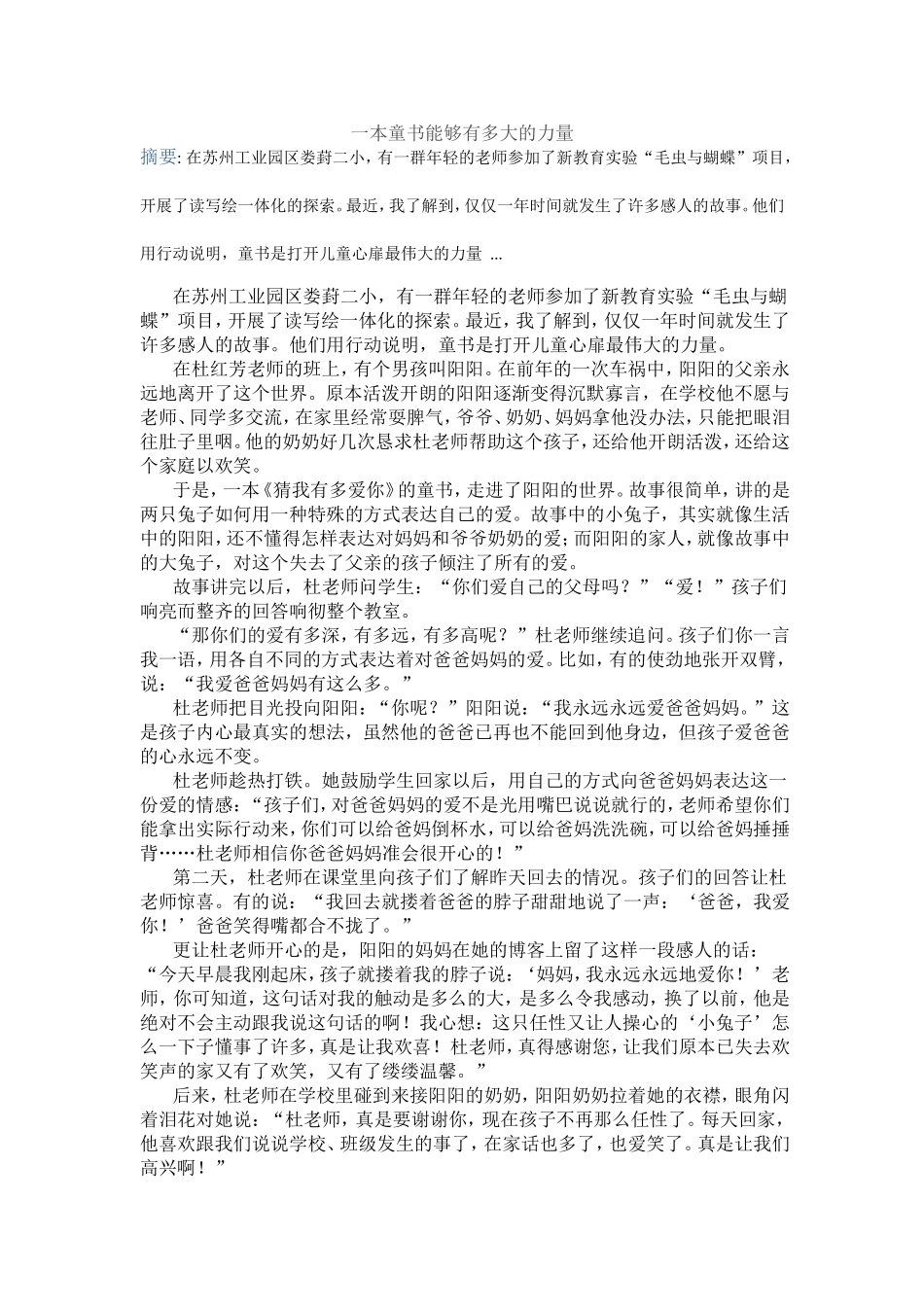 一本童书能够有多大的力量

摘要: 在苏州工业园区娄葑二小，有一群年轻的老师参加了新教育实验“毛虫与蝴蝶”项目，开展了读写绘一体化的探索。最近，我了解到，仅仅一年时间就发生了许多感人的故事。他们用行动说明，童书是打开儿童心扉最伟大的力量 ...

在苏州工业园区娄葑二小，有一群年轻的老师参加了新教育实验“毛虫与蝴蝶”项目，开展了读写绘一体化的探索。最近，我了解到，仅仅一年时间就发生了许多感人的故事。他们用行动说明，童书是打开儿童心扉最伟大的力量。

在杜红芳老师的班上，有个男孩叫阳阳。在前年的一次车祸中，阳阳的父亲永远地离开了这个世界。原本活泼开朗的阳阳逐渐变得沉默寡言，在学校他不愿与老师、同学多交流，在家里经常耍脾气，爷爷、奶奶、妈妈拿他没办法，只能把眼泪往肚子里咽。他的奶奶好几次恳求杜老师帮助这个孩子，还给他开朗活泼，还给这个家庭以欢笑。

于是，一本《猜我有多爱你》的童书，走进了阳阳的世界。故事很简单，讲的是两只兔子如何用一种特殊的方式表达自己的爱。故事中的小兔子，其实就像生活中的阳阳，还不懂得怎样表达对妈妈和爷爷奶奶的爱；而阳阳的家人，就像故事中的大兔子，对这个失去了父亲的孩子倾注了所有的爱。

故事讲完以后，杜老师问学生：“你们爱自己的父母吗？”“爱！”孩子们响亮而整齐的回答响彻整个教室。

“那你们的爱有多深，有多远，有多高呢？”杜老师继续追问。孩子们你一言我一语，用各自不同的方式表达着对爸爸妈妈的爱。比如，有的使劲地张开双臂，说：“我爱爸爸妈妈有这么多。”

杜老师把目光投向阳阳：“你呢？”阳阳说：“我永远永远爱爸爸妈妈。”这是孩子内心最真实的想法，虽然他的爸爸已再也不能回到他身边，但孩子爱爸爸的心永远不变。

杜老师趁热打铁。她鼓励学生回家以后，用自己的方式向爸爸妈妈表达这一份爱的情感：“孩子们，对爸爸妈妈的爱不是光用嘴巴说说就行的，老师希望你们能拿出实际行动来，你们可以给爸妈倒杯水，可以给爸妈洗洗碗，可以给爸妈捶捶背……杜老师相信你爸爸妈妈准会很开心的！”

第二天，杜老师在课堂里向孩子们了解昨天回去的情况。孩子们的回答让杜老师惊喜。有的说：“我回去就搂着爸爸的脖子甜甜地说了一声：‘爸爸，我爱你！’爸爸笑得嘴都合不拢了。”

更让杜老师开心的是，阳阳的妈妈在她的博客上留了这样一段感人的话：“今天早晨我刚起床，孩子就搂着我的脖子说：‘妈妈，我永远永远地爱你！’老师，你可知道，这句话对我的触动是多么的大，是多么令我感动，换了以前，他是绝对不会主动跟我说这句话的啊！我心想：这只任性又让人操心的‘小兔子’怎么一下子懂事了许多，真是让我欢喜！杜老师，真得感谢您，让我们原本已失去欢笑声的家又有了欢笑，又有了缕缕温馨。”

后来，杜老师在学校里碰到来接阳阳的奶奶，阳阳奶奶拉着她的衣襟，眼角闪着泪花对她说：“杜老师，真是要谢谢你，现在孩子不再那么任性了。每天回家，他喜欢跟我们说说学校、班级发生的事了，在家话也多了，也爱笑了。真是让我们高兴啊！”